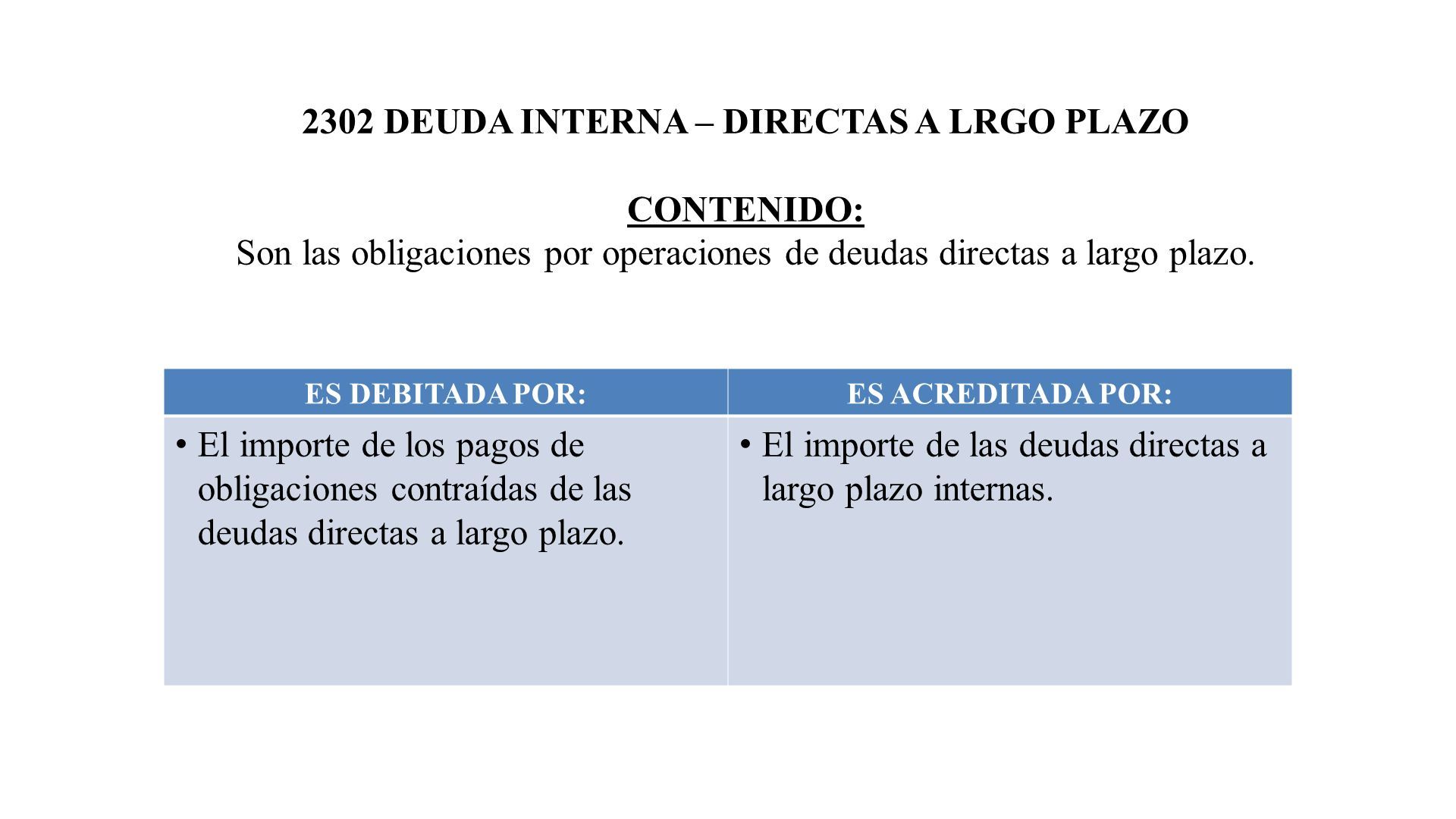 2302 DEUDA INTERNA – DIRECTAS A LRGO PLAZO

CONTENIDO:
Son las obligaciones por operaciones de deudas directas a largo plazo.

| ES DEBITADA POR: | ES ACREDITADA POR: |
|---|---|
| • El importe de los pagos de obligaciones contraídas de las deudas directas a largo plazo. | • El importe de las deudas directas a largo plazo internas. |